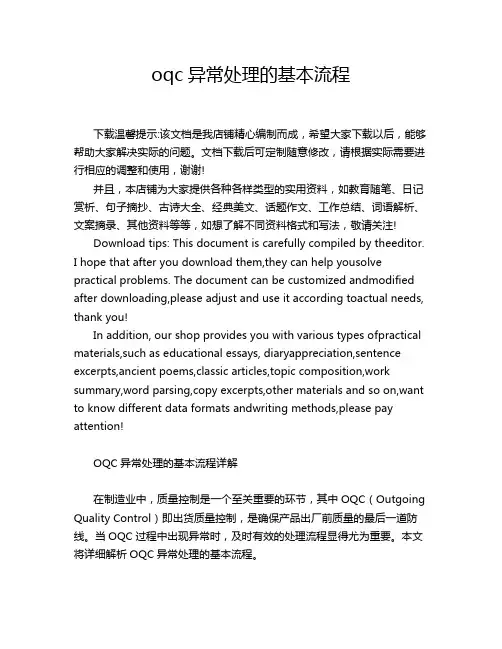 oqc 异常处理的基本流程

下载温馨提示:该文档是我店铺精心编制而成，希望大家下载以后，能够帮助大家解决实际的问题。文档下载后可定制随意修改，请根据实际需要进行相应的调整和使用，谢谢!

并且，本店铺为大家提供各种各样类型的实用资料，如教育随笔、日记赏析、句子摘抄、古诗大全、经典美文、话题作文、工作总结、词语解析、文案摘录、其他资料等等，如想了解不同资料格式和写法，敬请关注!

Download tips: This document is carefully compiled by theeditor. I hope that after you download them,they can help yousolve practical problems. The document can be customized andmodified after downloading,please adjust and use it according toactual needs, thank you!

In addition, our shop provides you with various types ofpractical materials,such as educational essays, diaryappreciation,sentence excerpts,ancient poems,classic articles,topic composition,work summary,word parsing,copy excerpts,other materials and so on,want to know different data formats andwriting methods,please pay attention!

OQC 异常处理的基本流程详解

在制造业中，质量控制是一个至关重要的环节，其中 OQC（Outgoing Quality Control）即出货质量控制，是确保产品出厂前质量的最后一道防线。当 OQC 过程中出现异常时，及时有效的处理流程显得尤为重要。本文将详细解析 OQC 异常处理的基本流程。